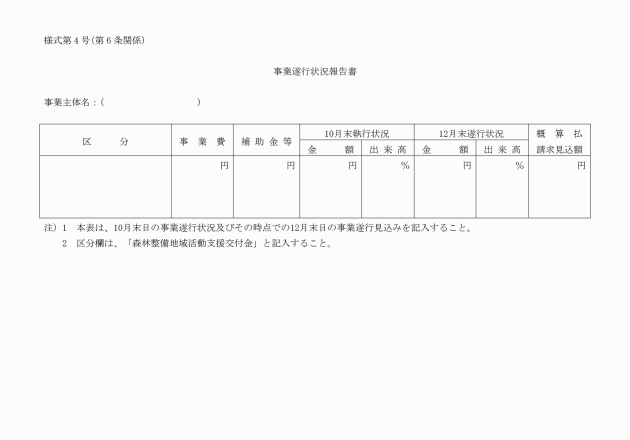 様式第４号（第６条関係）

事業遂行状況報告書

事業主体名：（　　　　　　　　　　）

| 区　　分 | 事　業　費 | 補 助 金 等 | 10月末執行状況 金　額 | 10月末執行状況 出 来 高 | 12月末遂行状況 金　額 | 12月末遂行状況 出 来 高 | 概　算　払 請求見込額 |
|---|---|---|---|---|---|---|---|
| | 円 | 円 | 円 | ％ | 円 | ％ | 円 |

注）１　本表は、10月末日の事業遂行状況及びその時点での12月末日の事業遂行見込みを記入すること。
　　２　区分欄は、「森林整備地域活動支援交付金」と記入すること。